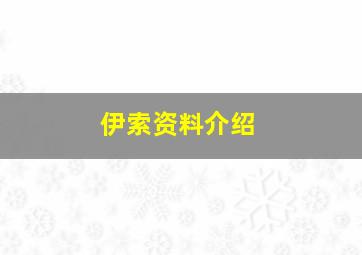 伊索资料介绍